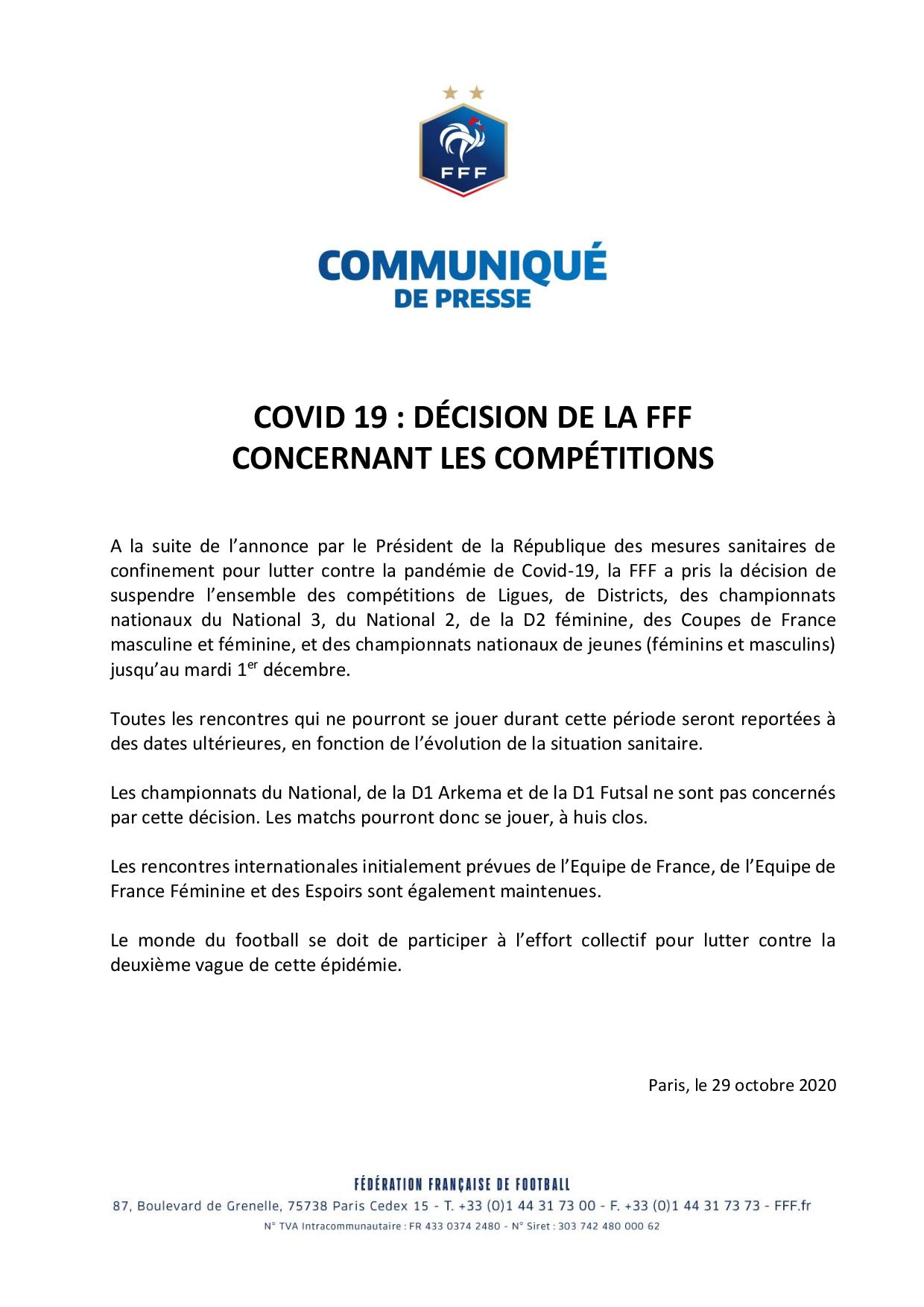 FFF

COMMUNIQUÉ
DE PRESSE

COVID 19 : DÉCISION DE LA FFF
CONCERNANT LES COMPÉTITIONS

A la suite de l'annonce par le Président de la République des mesures sanitaires de confinement pour lutter contre la pandémie de Covid-19, la FFF a pris la décision de suspendre l'ensemble des compétitions de Ligues, de Districts, des championnats nationaux du National 3, du National 2, de la D2 féminine, des Coupes de France masculine et féminine, et des championnats nationaux de jeunes (féminins et masculins) jusqu'au mardi 1$^{er}$ décembre.

Toutes les rencontres qui ne pourront se jouer durant cette période seront reportées à des dates ultérieures, en fonction de l'évolution de la situation sanitaire.

Les championnats du National, de la D1 Arkema et de la D1 Futsal ne sont pas concernés par cette décision. Les matchs pourront donc se jouer, à huis clos.

Les rencontres internationales initialement prévues de l'Equipe de France, de l'Equipe de France Féminine et des Espoirs sont également maintenues.

Le monde du football se doit de participer à l'effort collectif pour lutter contre la deuxième vague de cette épidémie.

Paris, le 29 octobre 2020

FÉDÉRATION FRANÇAISE DE FOOTBALL
87, Boulevard de Grenelle, 75738 Paris Cedex 15 - T. +33 (0)1 44 31 73 00 - F. +33 (0)1 44 31 73 73 - FFF.fr
N° TVA Intracommunautaire : FR 433 0374 2480 - N° Siret : 303 742 480 000 62